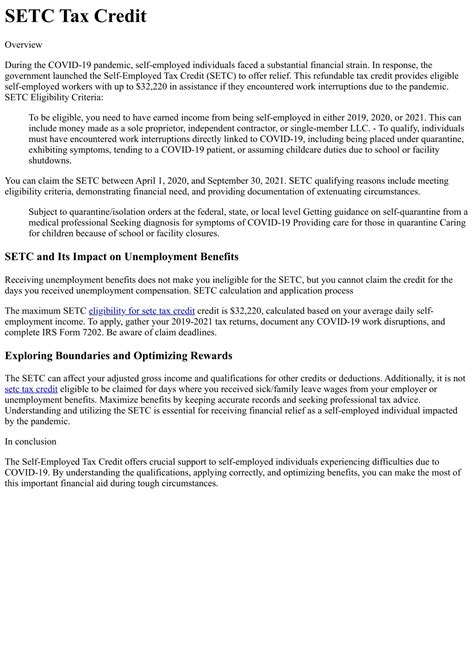 SETC Tax Credit

Overview

During the COVID-19 pandemic, self-employed individuals faced a substantial financial strain. In response, the government launched the Self-Employed Tax Credit (SETC) to offer relief. This refundable tax credit provides eligible self-employed workers with up to $32,220 in assistance if they encountered work interruptions due to the pandemic. SETC Eligibility Criteria:

To be eligible, you need to have earned income from being self-employed in either 2019, 2020, or 2021. This can include money made as a sole proprietor, independent contractor, or single-member LLC. - To qualify, individuals must have encountered work interruptions directly linked to COVID-19, including being placed under quarantine, exhibiting symptoms, tending to a COVID-19 patient, or assuming childcare duties due to school or facility shutdowns.

You can claim the SETC between April 1, 2020, and September 30, 2021. SETC qualifying reasons include meeting eligibility criteria, demonstrating financial need, and providing documentation of extenuating circumstances.

Subject to quarantine/isolation orders at the federal, state, or local level Getting guidance on self-quarantine from a medical professional Seeking diagnosis for symptoms of COVID-19 Providing care for those in quarantine Caring for children because of school or facility closures.

SETC and Its Impact on Unemployment Benefits

Receiving unemployment benefits does not make you ineligible for the SETC, but you cannot claim the credit for the days you received unemployment compensation. SETC calculation and application process

The maximum SETC eligibility for setc tax credit credit is $32,220, calculated based on your average daily self-employment income. To apply, gather your 2019-2021 tax returns, document any COVID-19 work disruptions, and complete IRS Form 7202. Be aware of claim deadlines.

Exploring Boundaries and Optimizing Rewards

The SETC can affect your adjusted gross income and qualifications for other credits or deductions. Additionally, it is not setc tax credit eligible to be claimed for days where you received sick/family leave wages from your employer or unemployment benefits. Maximize benefits by keeping accurate records and seeking professional tax advice. Understanding and utilizing the SETC is essential for receiving financial relief as a self-employed individual impacted by the pandemic.

In conclusion

The Self-Employed Tax Credit offers crucial support to self-employed individuals experiencing difficulties due to COVID-19. By understanding the qualifications, applying correctly, and optimizing benefits, you can make the most of this important financial aid during tough circumstances.